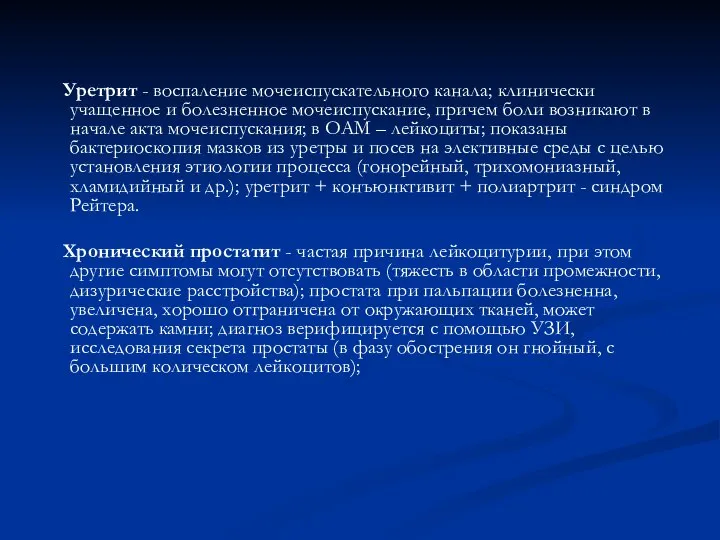 Уретрит - воспаление мочеиспускательного канала; клинически учащенное и болезненное мочеиспускание, причем боли возникают в начале акта мочеиспускания; в ОАМ – лейкоциты; показаны бактериоскопия мазков из уретры и посев на элективные среды с целью установления этиологии процесса (гонорейный, трихомониазный, хламидийный и др.); уретрит + конъюнктивит + полиартрит - синдром Рейтера.

Хронический простатит - частая причина лейкоцитурии, при этом другие симптомы могут отсутствовать (тяжесть в области промежности, дизурические расстройства); простата при пальпации болезненна, увеличена, хорошо отграничена от окружающих тканей, может содержать камни; диагноз верифицируется с помощью УЗИ, исследования секрета простаты (в фазу обострения он гнойный, с большим колическом лейкоцитов);